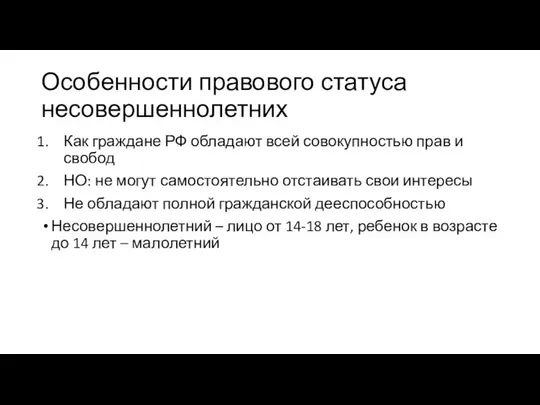 Особенности правового статуса несовершеннолетних

1. Как граждане РФ обладают всей совокупностью прав и свобод
2. НО: не могут самостоятельно отстаивать свои интересы
3. Не обладают полной гражданской дееспособностью

• Несовершеннолетний – лицо от 14-18 лет, ребенок в возрасте до 14 лет – малолетний